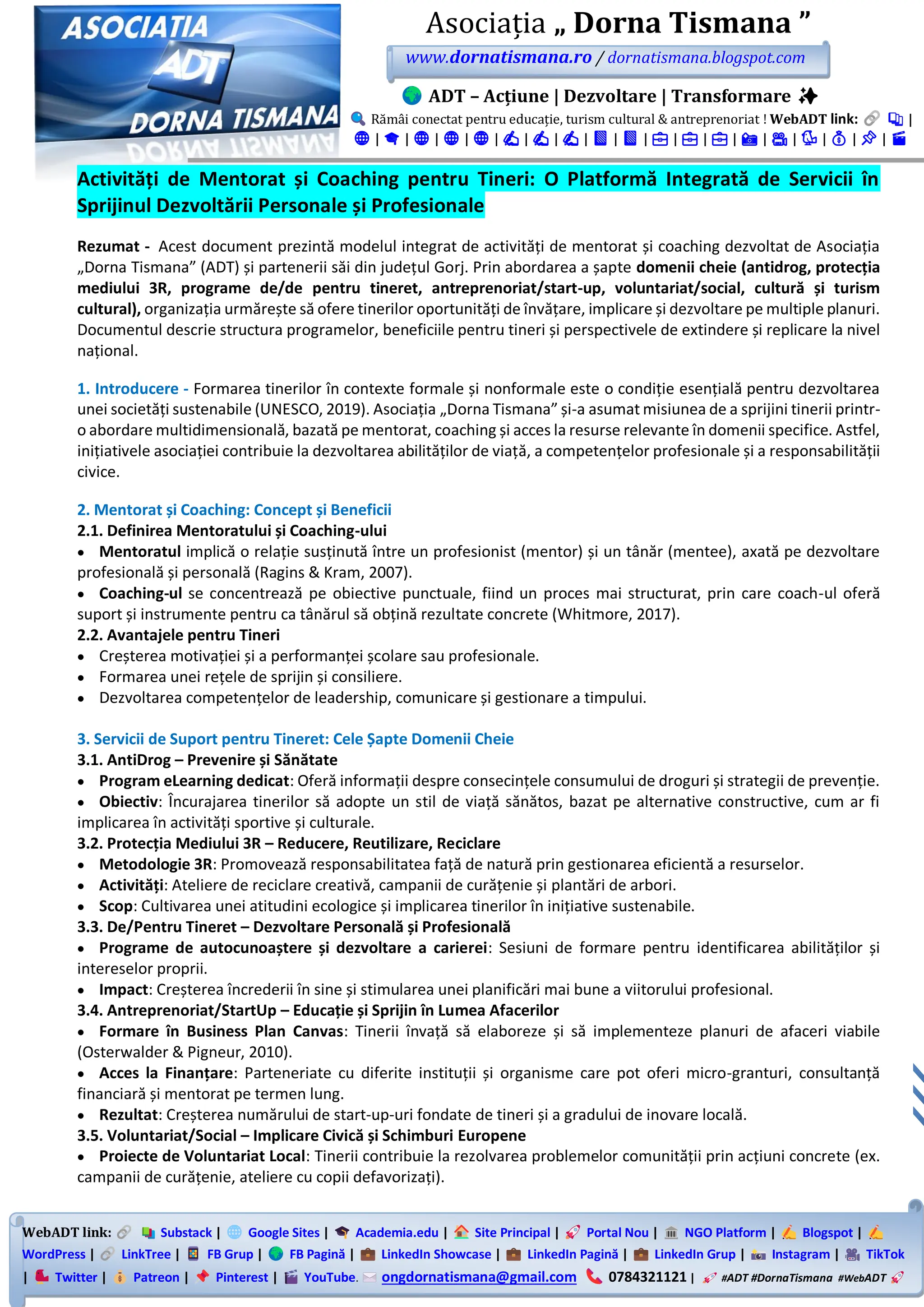 ASOCIATIA ADT DORNA TISMANA

Asociația „ Dorna Tismana ”

www.dornatismana.ro / dornatismana.blogspot.com

ADT – Acțiune | Dezvoltare | Transformare

Rămâi conectat pentru educație, turism cultural & antreprenoriat ! WebADT link: |

| | | | | | | | | | | | | | | | | | |

Activități de Mentorat și Coaching pentru Tineri: O Platformă Integrată de Servicii în Sprijinul Dezvoltării Personale și Profesionale

Rezumat - Acest document prezintă modelul integrat de activități de mentorat și coaching dezvoltat de Asociația „Dorna Tismana” (ADT) și partenerii săi din județul Gorj. Prin abordarea a șapte domenii cheie (antidrog, protecția mediului 3R, programe de/de pentru tineret, antreprenoriat/start-up, voluntariat/social, cultură și turism cultural), organizația urmărește să ofere tinerilor oportunități de învățare, implicare și dezvoltare pe multiple planuri. Documentul descrie structura programelor, beneficiile pentru tineri și perspectivele de extindere și replicare la nivel național.

1. Introducere - Formarea tinerilor în contexte formale și nonformale este o condiție esențială pentru dezvoltarea unei societăți sustenabile (UNESCO, 2019). Asociația „Dorna Tismana” și-a asumat misiunea de a sprijini tinerii printr-o abordare multidimensională, bazată pe mentorat, coaching și acces la resurse relevante în domenii specifice. Astfel, inițiativele asociației contribuie la dezvoltarea abilităților de viață, a competențelor profesionale și a responsabilității civice.

2. Mentorat și Coaching: Concept și Beneficii
2.1. Definirea Mentoratului și Coaching-ului
• Mentoratul implică o relație susținută între un profesionist (mentor) și un tânăr (mentee), axată pe dezvoltare profesională și personală (Ragins & Kram, 2007).
• Coaching-ul se concentrează pe obiective punctuale, fiind un proces mai structurat, prin care coach-ul oferă suport și instrumente pentru ca tânărul să obțină rezultate concrete (Whitmore, 2017).
2.2. Avantajele pentru Tineri
• Creșterea motivației și a performanței școlare sau profesionale.
• Formarea unei rețele de sprijin și consiliere.
• Dezvoltarea competențelor de leadership, comunicare și gestionare a timpului.

3. Servicii de Suport pentru Tineret: Cele Șapte Domenii Cheie
3.1. AntiDrog – Prevenire și Sănătate
• Program eLearning dedicat: Oferă informații despre consecințele consumului de droguri și strategii de prevenție.
• Obiectiv: Încurajarea tinerilor să adopte un stil de viață sănătos, bazat pe alternative constructive, cum ar fi implicarea în activități sportive și culturale.
3.2. Protecția Mediului 3R – Reducere, Reutilizare, Reciclare
• Metodologie 3R: Promovează responsabilitatea față de natură prin gestionarea eficientă a resurselor.
• Activități: Ateliere de reciclare creativă, campanii de curățenie și plantări de arbori.
• Scop: Cultivarea unei atitudini ecologice și implicarea tinerilor în inițiative sustenabile.
3.3. De/Pentru Tineret – Dezvoltare Personală și Profesională
• Programe de autocunoaștere și dezvoltare a carierei: Sesiuni de formare pentru identificarea abilităților și intereselor proprii.
• Impact: Creșterea încrederii în sine și stimularea unei planificări mai bune a viitorului profesional.
3.4. Antreprenoriat/StartUp – Educație și Sprijin în Lumea Afacerilor
• Formare în Business Plan Canvas: Tinerii învață să elaboreze și să implementeze planuri de afaceri viabile (Osterwalder & Pigneur, 2010).
• Acces la Finanțare: Parteneriate cu diferite instituții și organisme care pot oferi micro-granturi, consultanță financiară și mentorat pe termen lung.
• Rezultat: Creșterea numărului de start-up-uri fondate de tineri și a gradului de inovare locală.
3.5. Voluntariat/Social – Implicare Civică și Schimburi Europene
• Proiecte de Voluntariat Local: Tinerii contribuie la rezolvarea problemelor comunității prin acțiuni concrete (ex. campanii de curățenie, ateliere cu copii defavorizați).

WebADT link: Substack | Google Sites | Academia.edu | Site Principal | Portal Nou | NGO Platform | Blogspot | WordPress | LinkTree | FB Grup | FB Pagină | LinkedIn Showcase | LinkedIn Pagină | LinkedIn Grup | Instagram | TikTok | Twitter | Patreon | Pinterest | YouTube. ongdornatismana@gmail.com 0784321121 | #ADT #DornaTismana #WebADT